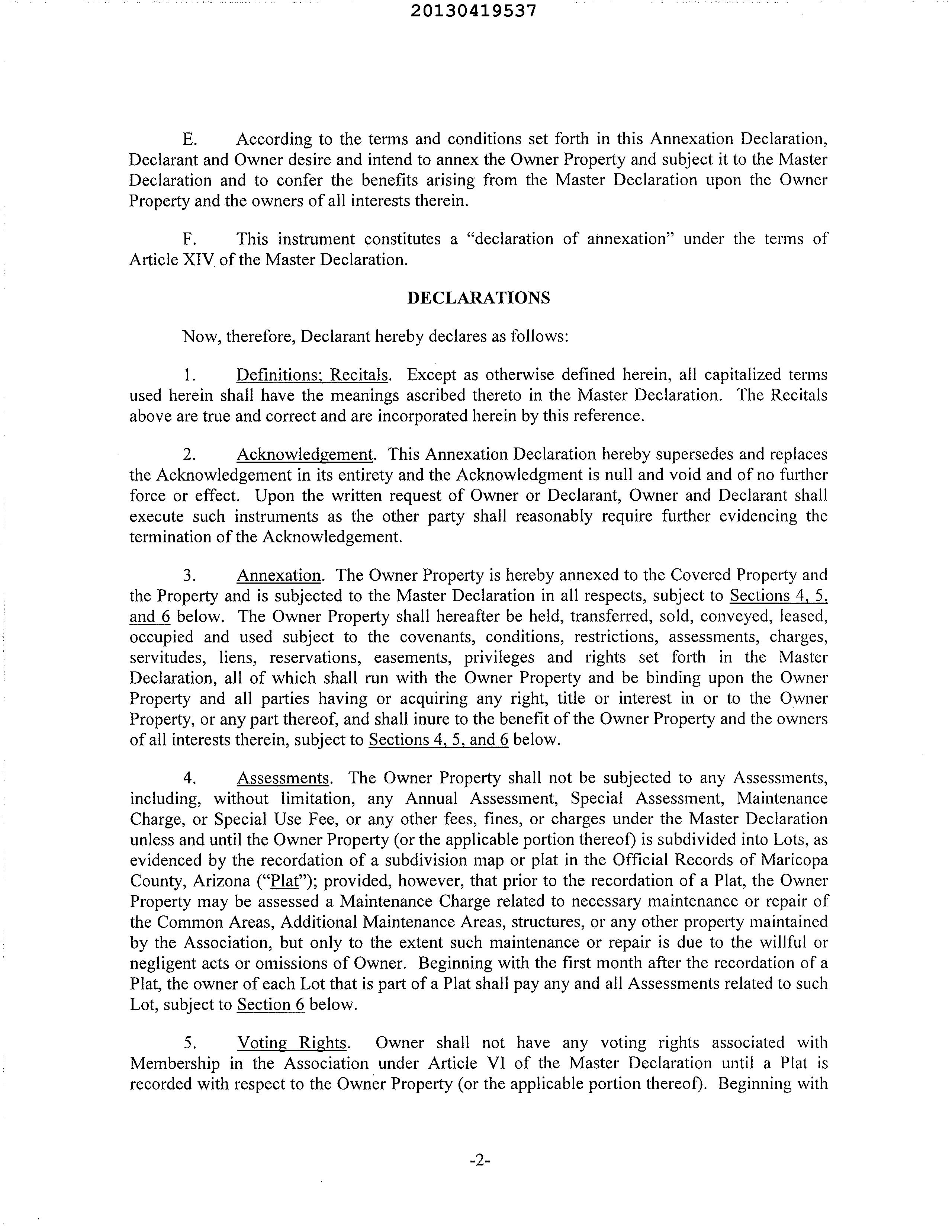 20130419537

E. According to the terms and conditions set forth in this Annexation Declaration, Declarant and Owner desire and intend to annex the Owner Property and subject it to the Master Declaration and to confer the benefits arising from the Master Declaration upon the Owner Property and the owners of all interests therein.

F. This instrument constitutes a "declaration of annexation" under the terms of Article XIV of the Master Declaration.

DECLARATIONS

Now, therefore, Declarant hereby declares as follows:

1. Definitions; Recitals. Except as otherwise defined herein, all capitalized terms used herein shall have the meanings ascribed thereto in the Master Declaration. The Recitals above are true and correct and are incorporated herein by this reference.

2. Acknowledgement. This Annexation Declaration hereby supersedes and replaces the Acknowledgement in its entirety and the Acknowledgment is null and void and of no further force or effect. Upon the written request of Owner or Declarant, Owner and Declarant shall execute such instruments as the other party shall reasonably require further evidencing the termination of the Acknowledgement.

3. Annexation. The Owner Property is hereby annexed to the Covered Property and the Property and is subjected to the Master Declaration in all respects, subject to Sections 4, 5, and 6 below. The Owner Property shall hereafter be held, transferred, sold, conveyed, leased, occupied and used subject to the covenants, conditions, restrictions, assessments, charges, servitudes, liens, reservations, easements, privileges and rights set forth in the Master Declaration, all of which shall run with the Owner Property and be binding upon the Owner Property and all parties having or acquiring any right, title or interest in or to the Owner Property, or any part thereof, and shall inure to the benefit of the Owner Property and the owners of all interests therein, subject to Sections 4, 5, and 6 below.

4. Assessments. The Owner Property shall not be subjected to any Assessments, including, without limitation, any Annual Assessment, Special Assessment, Maintenance Charge, or Special Use Fee, or any other fees, fines, or charges under the Master Declaration unless and until the Owner Property (or the applicable portion thereof) is subdivided into Lots, as evidenced by the recordation of a subdivision map or plat in the Official Records of Maricopa County, Arizona ("Plat"); provided, however, that prior to the recordation of a Plat, the Owner Property may be assessed a Maintenance Charge related to necessary maintenance or repair of the Common Areas, Additional Maintenance Areas, structures, or any other property maintained by the Association, but only to the extent such maintenance or repair is due to the willful or negligent acts or omissions of Owner. Beginning with the first month after the recordation of a Plat, the owner of each Lot that is part of a Plat shall pay any and all Assessments related to such Lot, subject to Section 6 below.

5. Voting Rights. Owner shall not have any voting rights associated with Membership in the Association under Article VI of the Master Declaration until a Plat is recorded with respect to the Owner Property (or the applicable portion thereof). Beginning with

-2-